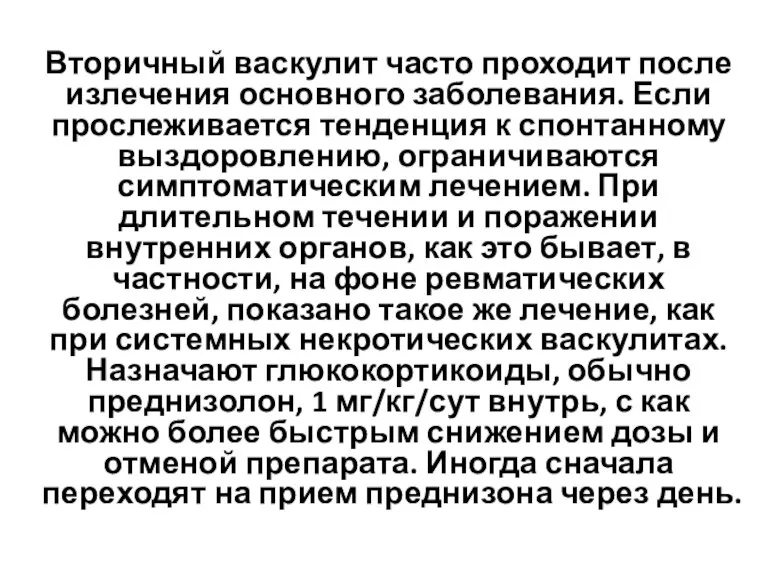 Вторичный васкулит часто проходит после излечения основного заболевания. Если прослеживается тенденция к спонтанному выздоровлению, ограничиваются симптоматическим лечением. При длительном течении и поражении внутренних органов, как это бывает, в частности, на фоне ревматических болезней, показано такое же лечение, как при системных некротических васкулитах. Назначают глюкокортикоиды, обычно преднизолон, 1 мг/кг/сут внутрь, с как можно более быстрым снижением дозы и отменой препарата. Иногда сначала переходят на прием преднизона через день.